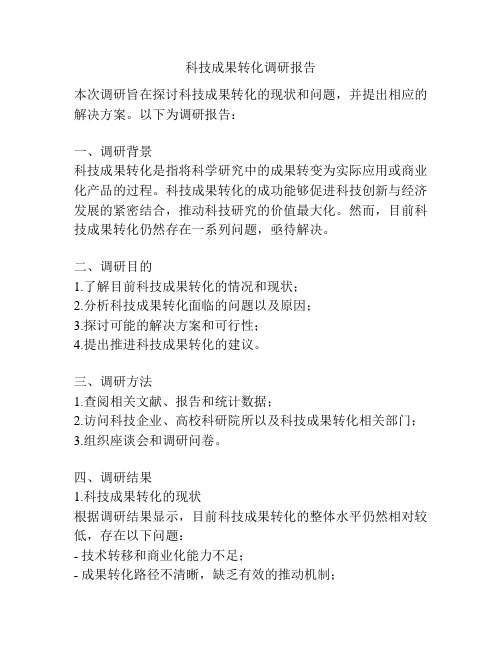 科技成果转化调研报告

本次调研旨在探讨科技成果转化的现状和问题，并提出相应的解决方案。以下为调研报告：

一、调研背景
科技成果转化是指将科学研究中的成果转变为实际应用或商业化产品的过程。科技成果转化的成功能够促进科技创新与经济发展的紧密结合，推动科技研究的价值最大化。然而，目前科技成果转化仍然存在一系列问题，亟待解决。

二、调研目的
1.了解目前科技成果转化的情况和现状；
2.分析科技成果转化面临的问题以及原因；
3.探讨可能的解决方案和可行性；
4.提出推进科技成果转化的建议。

三、调研方法
1.查阅相关文献、报告和统计数据；
2.访问科技企业、高校科研院所以及科技成果转化相关部门；
3.组织座谈会和调研问卷。

四、调研结果
1.科技成果转化的现状
根据调研结果显示，目前科技成果转化的整体水平仍然相对较低，存在以下问题：
- 技术转移和商业化能力不足；
- 成果转化路径不清晰，缺乏有效的推动机制；